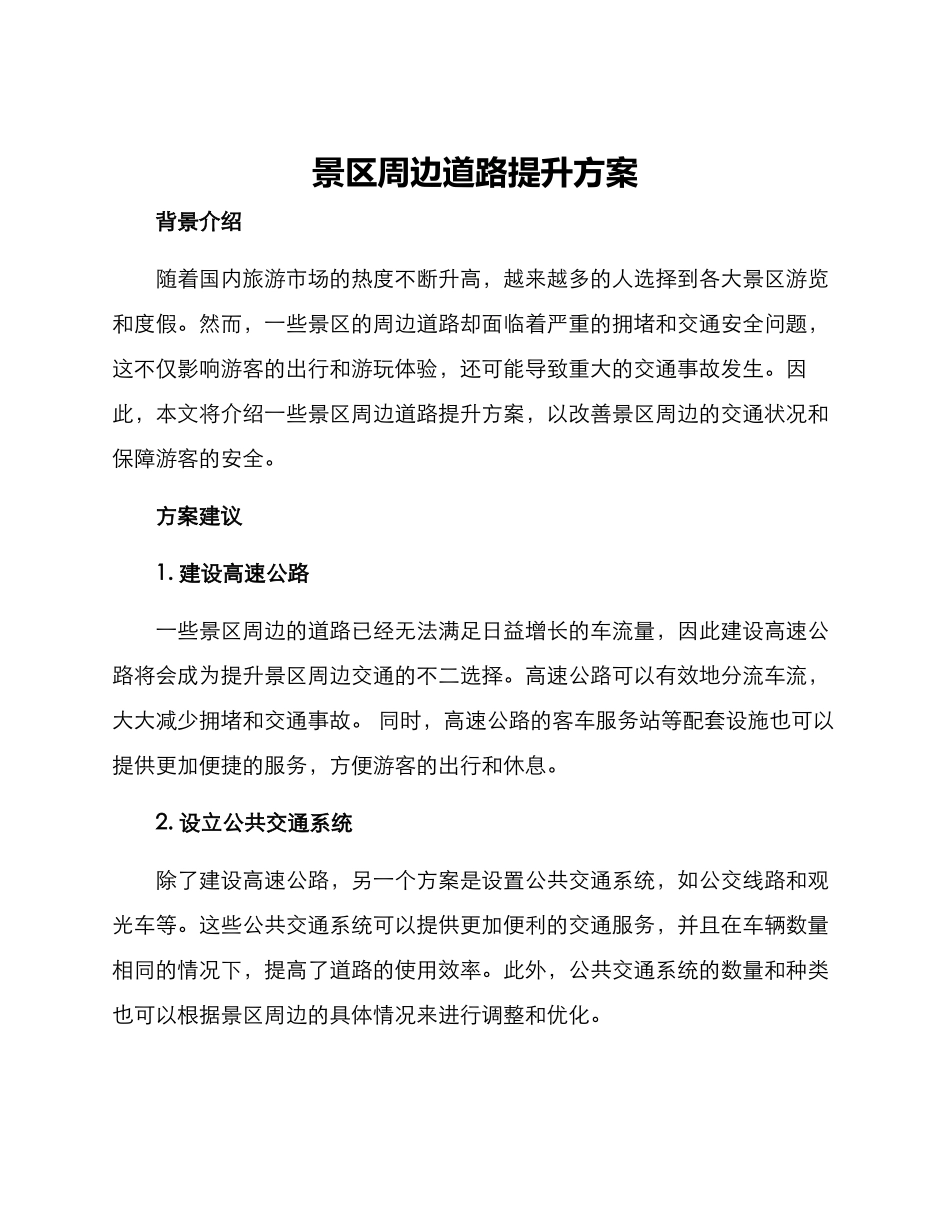 景区周边道路提升方案

背景介绍

随着国内旅游市场的热度不断升高，越来越多的人选择到各大景区游览和度假。然而，一些景区的周边道路却面临着严重的拥堵和交通安全问题，这不仅影响游客的出行和游玩体验，还可能导致重大的交通事故发生。因此，本文将介绍一些景区周边道路提升方案，以改善景区周边的交通状况和保障游客的安全。

方案建议

1. 建设高速公路

一些景区周边的道路已经无法满足日益增长的车流量，因此建设高速公路将会成为提升景区周边交通的不二选择。高速公路可以有效地分流车流，大大减少拥堵和交通事故。 同时，高速公路的客车服务站等配套设施也可以提供更加便捷的服务，方便游客的出行和休息。

2. 设立公共交通系统

除了建设高速公路，另一个方案是设置公共交通系统，如公交线路和观光车等。这些公共交通系统可以提供更加便利的交通服务，并且在车辆数量相同的情况下，提高了道路的使用效率。此外，公共交通系统的数量和种类也可以根据景区周边的具体情况来进行调整和优化。